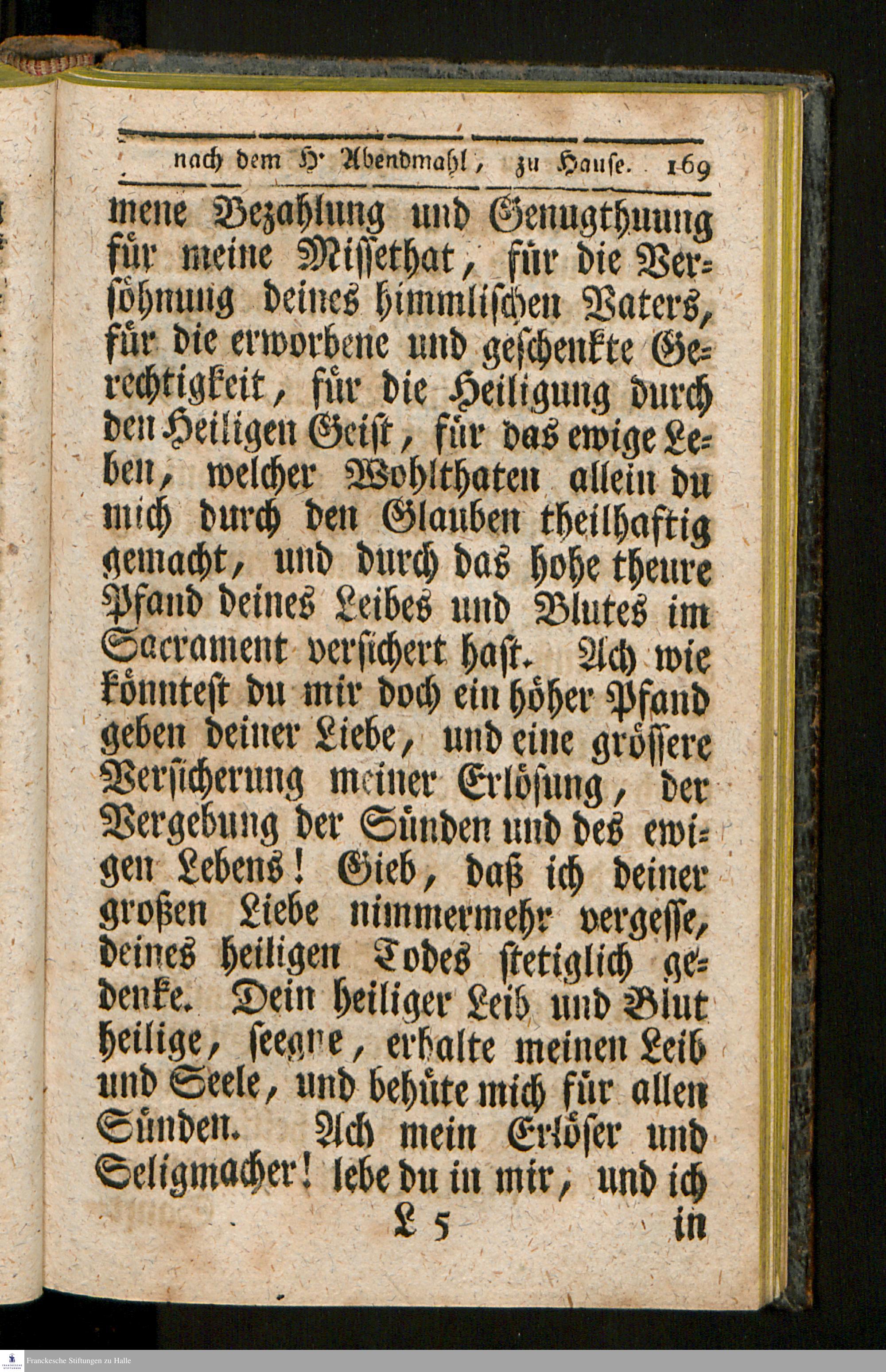 nach dem H. Abendmahl, zu Hause. 169

mene Bezahlung und Genugthuung für meine Missethat, für die Versöhnung deines himmlischen Vaters, für die erworbene und geschenkte Gerechtigkeit, für die Heiligung durch den Heiligen Geist, für das ewige Leben, welcher Wohlthaten allein du mich durch den Glauben theilhaftig gemacht, und durch das hohe theure Pfand deines Leibes und Blutes im Sacrament versichert hast. Ach wie könntest du mir doch ein höher Pfand geben deiner Liebe, und eine grössere Versicherung meiner Erlösung, der Vergebung der Sünden und des ewigen Lebens! Gieb, daß ich deiner großen Liebe nimmermehr vergesse, deines heiligen Todes stetiglich gedenke. Dein heiliger Leib und Blut heilige, seegne, erhalte meinen Leib und Seele, und behüte mich für allen Sünden. Ach mein Erlöser und Seligmacher! lebe du in mir, und ich

L 5 in

Franckesche Stiftungen zu Halle